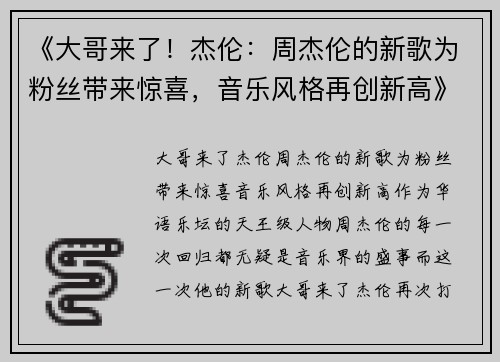 《大哥来了！杰伦：周杰伦的新歌为粉丝带来惊喜，音乐风格再创新高》

大哥来了杰伦周杰伦的新歌为粉丝带来惊喜音乐风格再创新高作为华语乐坛的天王级人物周杰伦的每一次回归都无疑是音乐界的盛事而这一次他的新歌大哥来了杰伦再次打